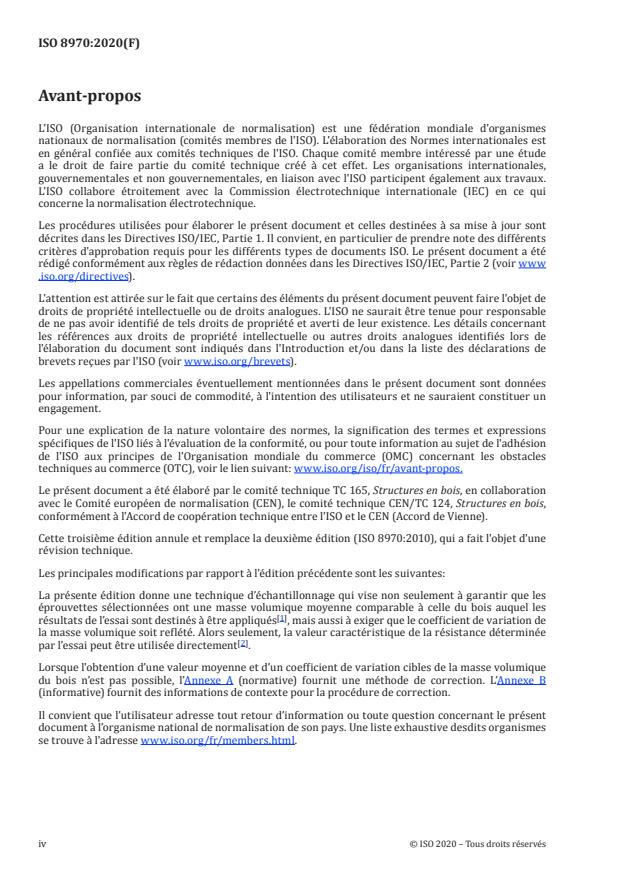 ISO 8970:2020(F)

Avant-propos

L'ISO (Organisation internationale de normalisation) est une fédération mondiale d'organismes nationaux de normalisation (comités membres de l'ISO). L'élaboration des Normes internationales est en général confiée aux comités techniques de l'ISO. Chaque comité membre intéressé par une étude a le droit de faire partie du comité technique créé à cet effet. Les organisations internationales, gouvernementales et non gouvernementales, en liaison avec l'ISO participent également aux travaux. L'ISO collabore étroitement avec la Commission électrotechnique internationale (IEC) en ce qui concerne la normalisation électrotechnique.

Les procédures utilisées pour élaborer le présent document et celles destinées à sa mise à jour sont décrites dans les Directives ISO/IEC, Partie 1. Il convient, en particulier de prendre note des différents critères d'approbation requis pour les différents types de documents ISO. Le présent document a été rédigé conformément aux règles de rédaction données dans les Directives ISO/IEC, Partie 2 (voir www.iso.org/directives).

L'attention est attirée sur le fait que certains des éléments du présent document peuvent faire l'objet de droits de propriété intellectuelle ou de droits analogues. L'ISO ne saurait être tenue pour responsable de ne pas avoir identifié de tels droits de propriété et averti de leur existence. Les détails concernant les références aux droits de propriété intellectuelle ou autres droits analogues identifiés lors de l'élaboration du document sont indiqués dans l'Introduction et/ou dans la liste des déclarations de brevets reçues par l'ISO (voir www.iso.org/brevets).

Les appellations commerciales éventuellement mentionnées dans le présent document sont données pour information, par souci de commodité, à l'intention des utilisateurs et ne sauraient constituer un engagement.

Pour une explication de la nature volontaire des normes, la signification des termes et expressions spécifiques de l'ISO liés à l'évaluation de la conformité, ou pour toute information au sujet de l'adhésion de l'ISO aux principes de l'Organisation mondiale du commerce (OMC) concernant les obstacles techniques au commerce (OTC), voir le lien suivant: www.iso.org/iso/fr/avant-propos.

Le présent document a été élaboré par le comité technique TC 165, Structures en bois, en collaboration avec le Comité européen de normalisation (CEN), le comité technique CEN/TC 124, Structures en bois, conformément à l'Accord de coopération technique entre l'ISO et le CEN (Accord de Vienne).

Cette troisième édition annule et remplace la deuxième édition (ISO 8970:2010), qui a fait l'objet d'une révision technique.

Les principales modifications par rapport à l'édition précédente sont les suivantes:

La présente édition donne une technique d'échantillonnage qui vise non seulement à garantir que les éprouvettes sélectionnées ont une masse volumique moyenne comparable à celle du bois auquel les résultats de l'essai sont destinés à être appliqués[1], mais aussi à exiger que le coefficient de variation de la masse volumique soit reflété. Alors seulement, la valeur caractéristique de la résistance déterminée par l'essai peut être utilisée directement[2].

Lorsque l'obtention d'une valeur moyenne et d'un coefficient de variation cibles de la masse volumique du bois n'est pas possible, l'Annexe A (normative) fournit une méthode de correction. L'Annexe B (informative) fournit des informations de contexte pour la procédure de correction.

Il convient que l'utilisateur adresse tout retour d'information ou toute question concernant le présent document à l'organisme national de normalisation de son pays. Une liste exhaustive desdits organismes se trouve à l'adresse www.iso.org/fr/members.html.

iv

© ISO 2020 – Tous droits réservés